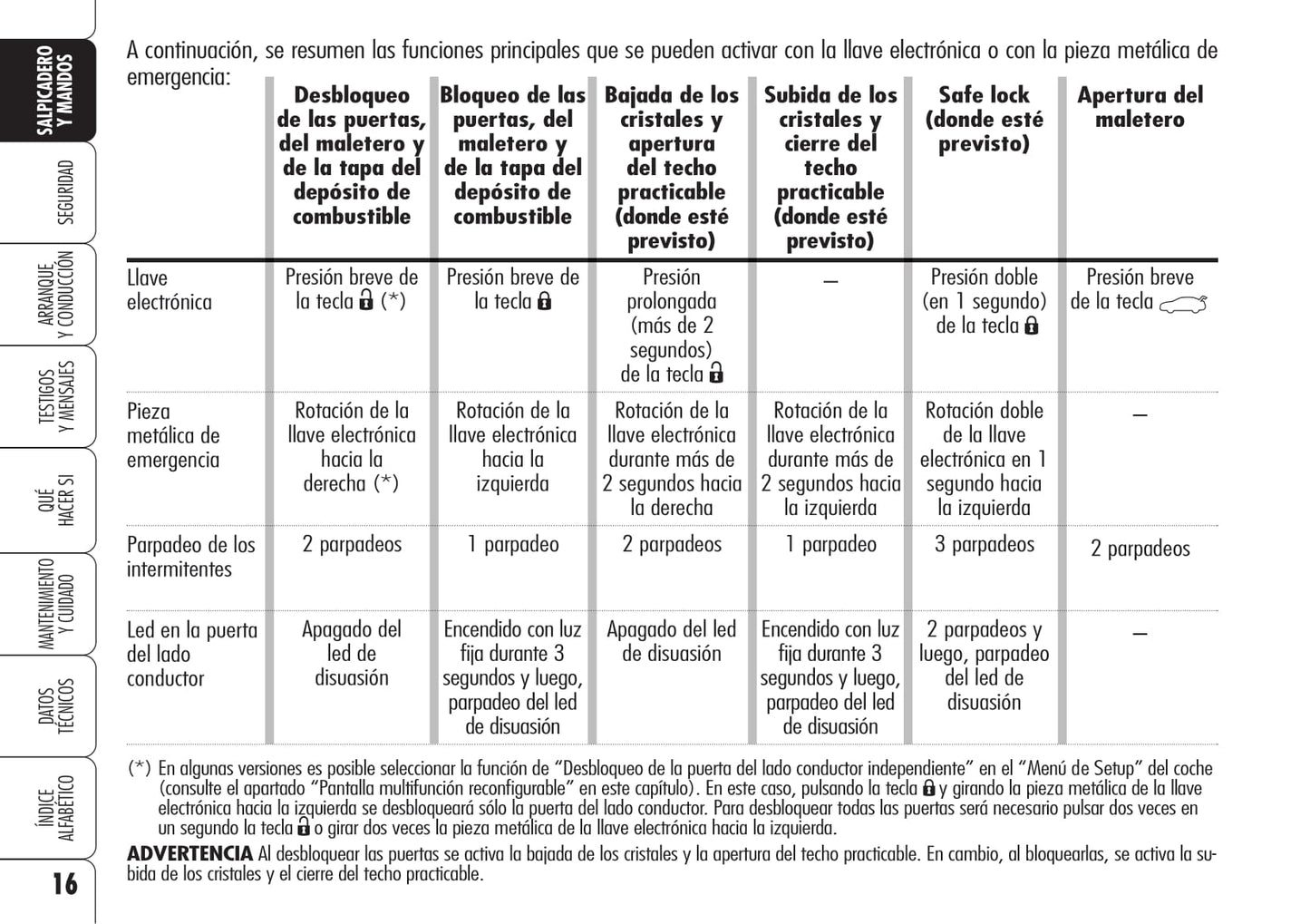 SALPICADERO Y MANDOS

SEGURIDAD

ARRANQUE Y CONDUCCIÓN

TESTIGOS Y MENSAJES

QUÉ HACER SI

MANTENIMIENTO Y CUIDADO

DATOS TÉCNICOS

ÍNDICE ALFABÉTICO

16

A continuación, se resumen las funciones principales que se pueden activar con la llave electrónica o con la pieza metálica de emergencia:

| | Desbloqueo de las puertas, del maletero y de la tapa del depósito de combustible | Bloqueo de las puertas, del maletero y de la tapa del depósito de combustible | Bajada de los cristales y apertura del techo practicable (donde esté previsto) | Subida de los cristales y cierre del techo practicable (donde esté previsto) | Safe lock (donde esté previsto) | Apertura del maletero |
|---|---|---|---|---|---|---|
| Llave electrónica | Presión breve de la tecla (*) | Presión breve de la tecla | Presión prolongada (más de 2 segundos) de la tecla | – | Presión doble (en 1 segundo) de la tecla | Presión breve de la tecla |
| Pieza metálica de emergencia | Rotación de la llave electrónica hacia la derecha (*) | Rotación de la llave electrónica hacia la izquierda | Rotación de la llave electrónica durante más de 2 segundos hacia la derecha | Rotación de la llave electrónica durante más de 2 segundos hacia la izquierda | Rotación doble de la llave electrónica en 1 segundo hacia la izquierda | – |
| Parpadeo de los intermitentes | 2 parpadeos | 1 parpadeo | 2 parpadeos | 1 parpadeo | 3 parpadeos | 2 parpadeos |
| Led en la puerta del lado conductor | Apagado del led de disuasión | Encendido con luz fija durante 3 segundos y luego, parpadeo del led de disuasión | Apagado del led de disuasión | Encendido con luz fija durante 3 segundos y luego, parpadeo del led de disuasión | 2 parpadeos y luego, parpadeo del led de disuasión | – |

(*) En algunas versiones es posible seleccionar la función de “Desbloqueo de la puerta del lado conductor independiente” en el “Menú de Setup” del coche (consulte el apartado “Pantalla multifunción reconfigurable” en este capítulo). En este caso, pulsando la tecla y girando la pieza metálica de la llave electrónica hacia la izquierda se desbloqueará sólo la puerta del lado conductor. Para desbloquear todas las puertas será necesario pulsar dos veces en un segundo la tecla o girar dos veces la pieza metálica de la llave electrónica hacia la izquierda.

ADVERTENCIA Al desbloquear las puertas se activa la bajada de los cristales y la apertura del techo practicable. En cambio, al bloquearlas, se activa la subida de los cristales y el cierre del techo practicable.